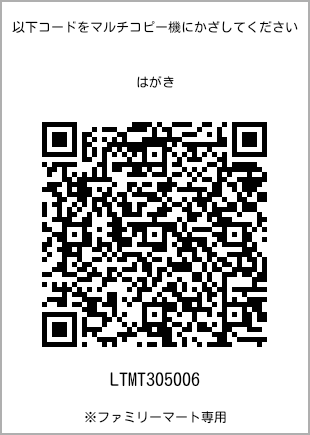 以下コードをマルチコピー機にかざしてください

はがき

LTMT305006

※ファミリーマート専用